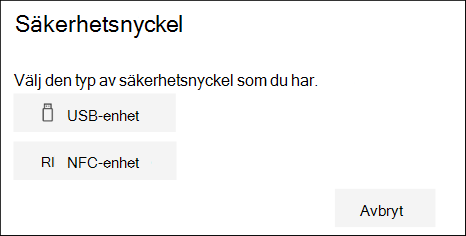 Säkerhetsnyckel

Välj den typ av säkerhetsnyckel som du har.

USB-enhet

RI NFC-enhet

Avbryt